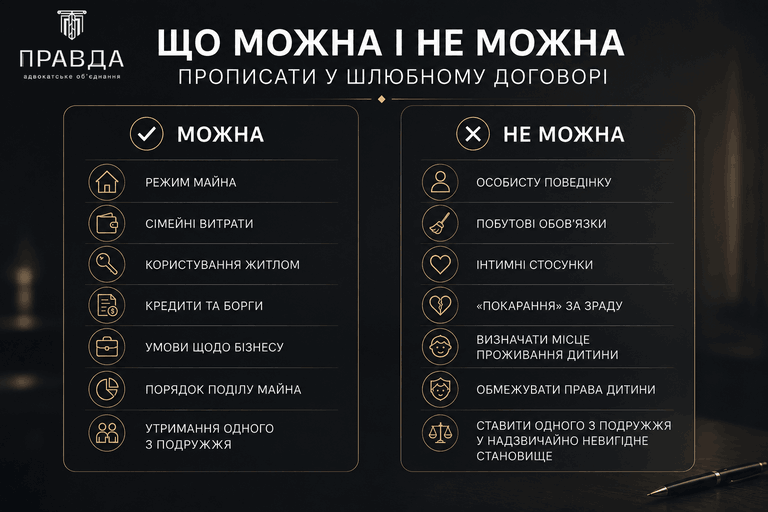 ПРАВДА
адвокатське об'єднання

ЩО МОЖНА І НЕ МОЖНА
ПРОПИСАТИ У ШЛЮБНОМУ ДОГОВОРІ

МОЖНА

РЕЖИМ МАЙНА

СІМЕЙНІ ВИТРАТИ

КОРИСТУВАННЯ ЖИТЛОМ

КРЕДИТИ ТА БОРГИ

УМОВИ ЩОДО БІЗНЕСУ

ПОРЯДОК ПОДІЛУ МАЙНА

УТРИМАННЯ ОДНОГО З ПОДРУЖЖЯ

НЕ МОЖНА

ОСОБИСТУ ПОВЕДІНКУ

ПОБУТОВІ ОБОВ'ЯЗКИ

ІНТИМНІ СТОСУНКИ

«ПОКАРАННЯ» ЗА ЗРАДУ

ВИЗНАЧАТИ МІСЦЕ ПРОЖИВАННЯ ДИТИНИ

ОБМЕЖУВАТИ ПРАВА ДИТИНИ

СТАВИТИ ОДНОГО З ПОДРУЖЖЯ У НАДЗВИЧАЙНО НЕВИГІДНЕ СТАНОВИЩЕ